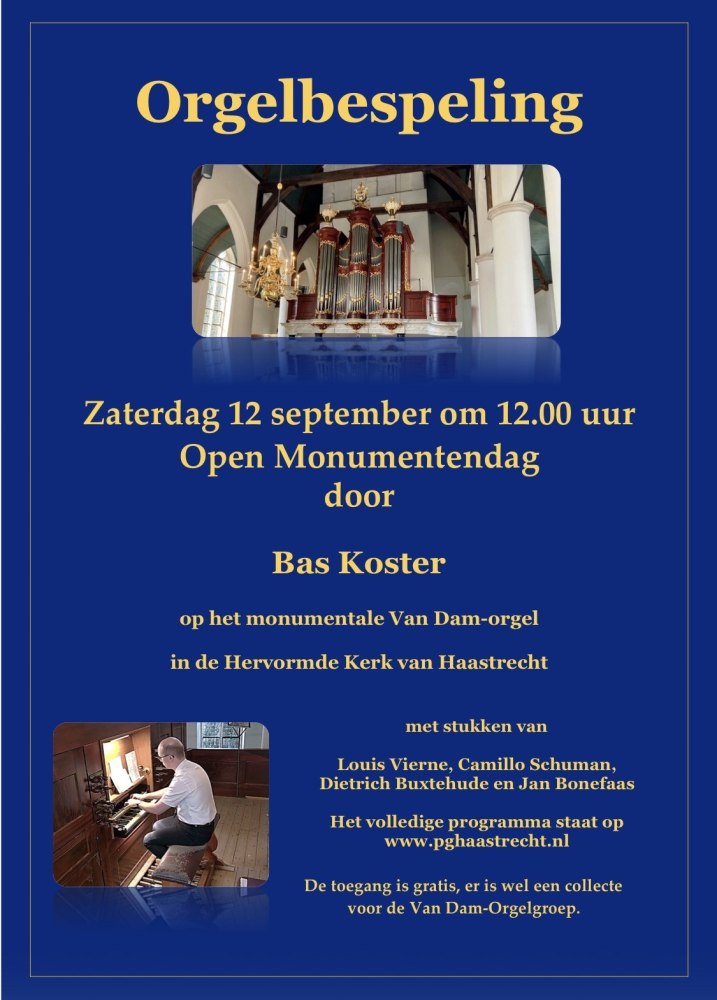 Orgelbespeling

Zaterdag 12 september om 12.00 uur
Open Monumentendag
door

Bas Koster

op het monumentale Van Dam-orgel

in de Hervormde Kerk van Haastrecht

met stukken van

Louis Vierne, Camillo Schuman,
Dietrich Buxtehude en Jan Bonefaas

Het volledige programma staat op
www.pghaastrecht.nl

De toegang is gratis, er is wel een collecte
voor de Van Dam-Orgelgroep.